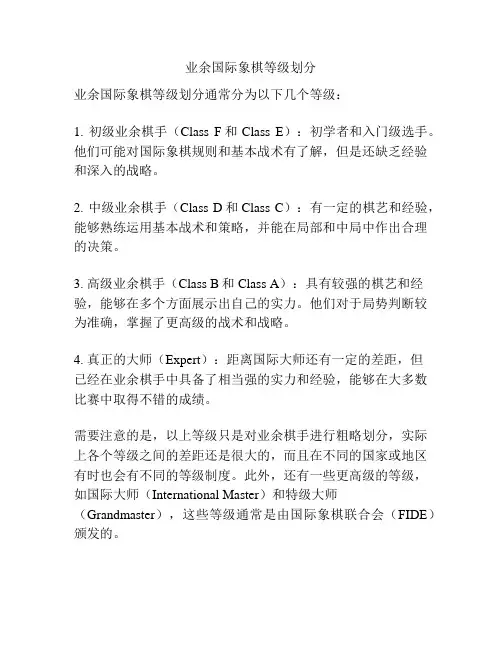 业余国际象棋等级划分

业余国际象棋等级划分通常分为以下几个等级：

1. 初级业余棋手（Class F 和 Class E）：初学者和入门级选手。他们可能对国际象棋规则和基本战术有了解，但是还缺乏经验和深入的战略。

2. 中级业余棋手（Class D 和 Class C）：有一定的棋艺和经验，能够熟练运用基本战术和策略，并能在局部和中局中作出合理的决策。

3. 高级业余棋手（Class B 和 Class A）：具有较强的棋艺和经验，能够在多个方面展示出自己的实力。他们对于局势判断较为准确，掌握了更高级的战术和战略。

4. 真正的大师（Expert）：距离国际大师还有一定的差距，但已经在业余棋手中具备了相当强的实力和经验，能够在大多数比赛中取得不错的成绩。

需要注意的是，以上等级只是对业余棋手进行粗略划分，实际上各个等级之间的差距还是很大的，而且在不同的国家或地区有时也会有不同的等级制度。此外，还有一些更高级的等级，如国际大师（International Master）和特级大师（Grandmaster），这些等级通常是由国际象棋联合会（FIDE）颁发的。